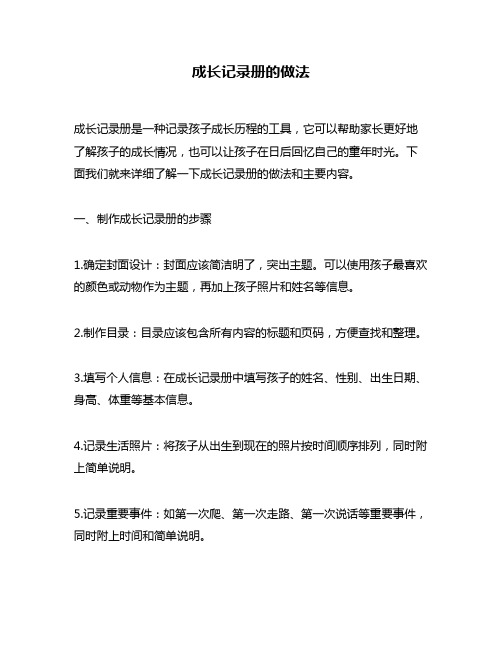 成长记录册的做法

成长记录册是一种记录孩子成长历程的工具，它可以帮助家长更好地了解孩子的成长情况，也可以让孩子在日后回忆自己的童年时光。下面我们就来详细了解一下成长记录册的做法和主要内容。

一、制作成长记录册的步骤

1.确定封面设计：封面应该简洁明了，突出主题。可以使用孩子最喜欢的颜色或动物作为主题，再加上孩子照片和姓名等信息。

2.制作目录：目录应该包含所有内容的标题和页码，方便查找和整理。

3.填写个人信息：在成长记录册中填写孩子的姓名、性别、出生日期、身高、体重等基本信息。

4.记录生活照片：将孩子从出生到现在的照片按时间顺序排列，同时附上简单说明。

5.记录重要事件：如第一次爬、第一次走路、第一次说话等重要事件，同时附上时间和简单说明。